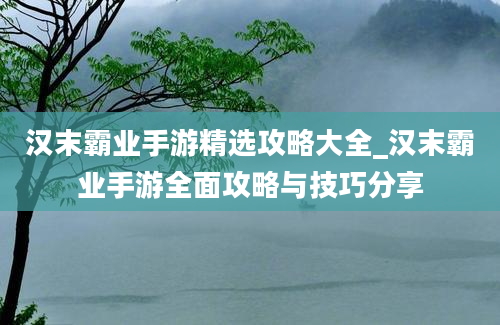 汉末霸业手游精选攻略大全_汉末霸业手游全面攻略与技巧分享